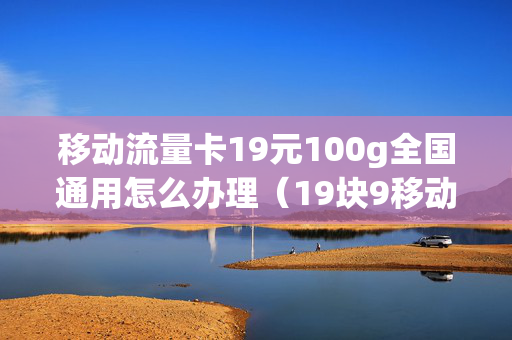 移动流量卡19元100g全国通用怎么办理（19块9移动